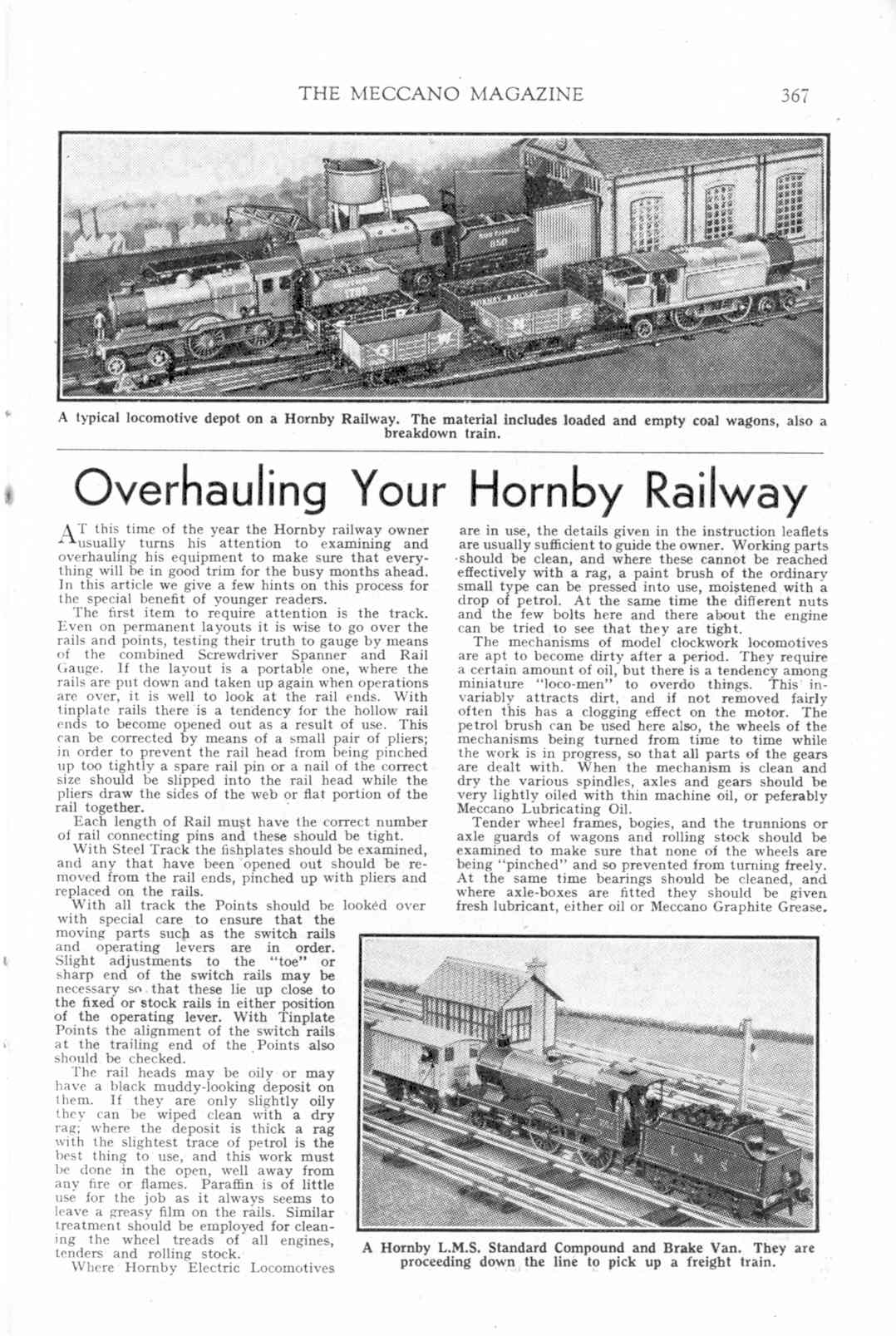 THE MECCANO MAGAZINE 367

A typical locomotive depot on a Hornby Railway. The material includes loaded and empty coal wagons, also a breakdown train.

Overhauling Your Hornby Railway

AT this time of the year the Hornby railway owner usually turns his attention to examining and overhauling his equipment to make sure that everything will be in good trim for the busy months ahead. In this article we give a few hints on this process for the special benefit of younger readers.

The first item to require attention is the track. Even on permanent layouts it is wise to go over the rails and points, testing their truth to gauge by means of the combined Screwdriver Spanner and Rail Gauge. If the layout is a portable one, where the rails are put down and taken up again when operations are over, it is well to look at the rail ends. With tinplate rails there is a tendency for the hollow rail ends to become opened out as a result of use. This can be corrected by means of a small pair of pliers; in order to prevent the rail head from being pinched up too tightly a spare rail pin or a nail of the correct size should be slipped into the rail head while the pliers draw the sides of the web or flat portion of the rail together.

Each length of Rail must have the correct number of rail connecting pins and these should be tight.

With Steel Track the fishplates should be examined, and any that have been opened out should be removed from the rail ends, pinched up with pliers and replaced on the rails.

With all track the Points should be looked over with special care to ensure that the moving parts such as the switch rails and operating levers are in order. Slight adjustments to the "toe" or sharp end of the switch rails may be necessary so that these lie up close to the fixed or stock rails in either position of the operating lever. With Tinplate Points the alignment of the switch rails at the trailing end of the Points also should be checked.

The rail heads may be oily or may have a black muddy-looking deposit on them. If they are only slightly oily they can be wiped clean with a dry rag; where the deposit is thick a rag with the slightest trace of petrol is the best thing to use, and this work must be done in the open, well away from any fire or flames. Paraffin is of little use for the job as it always seems to leave a greasy film on the rails. Similar treatment should be employed for cleaning the wheel treads of all engines, tenders and rolling stock.

Where Hornby Electric Locomotives are in use, the details given in the instruction leaflets are usually sufficient to guide the owner. Working parts should be clean, and where these cannot be reached effectively with a rag, a paint brush of the ordinary small type can be pressed into use, moistened with a drop of petrol. At the same time the different nuts and the few bolts here and there about the engine can be tried to see that they are tight.

The mechanisms of model clockwork locomotives are apt to become dirty after a period. They require a certain amount of oil, but there is a tendency among miniature "loco-men" to overdo things. This invariably attracts dirt, and if not removed fairly often this has a clogging effect on the motor. The petrol brush can be used here also, the wheels of the mechanisms being turned from time to time while the work is in progress, so that all parts of the gears are dealt with. When the mechanism is clean and dry the various spindles, axles and gears should be very lightly oiled with thin machine oil, or peferably Meccano Lubricating Oil.

Tender wheel frames, bogies, and the trunnions or axle guards of wagons and rolling stock should be examined to make sure that none of the wheels are being "pinched" and so prevented from turning freely. At the same time bearings should be cleaned, and where axle-boxes are fitted they should be given fresh lubricant, either oil or Meccano Graphite Grease.

A Hornby L.M.S. Standard Compound and Brake Van. They are proceeding down the line to pick up a freight train.